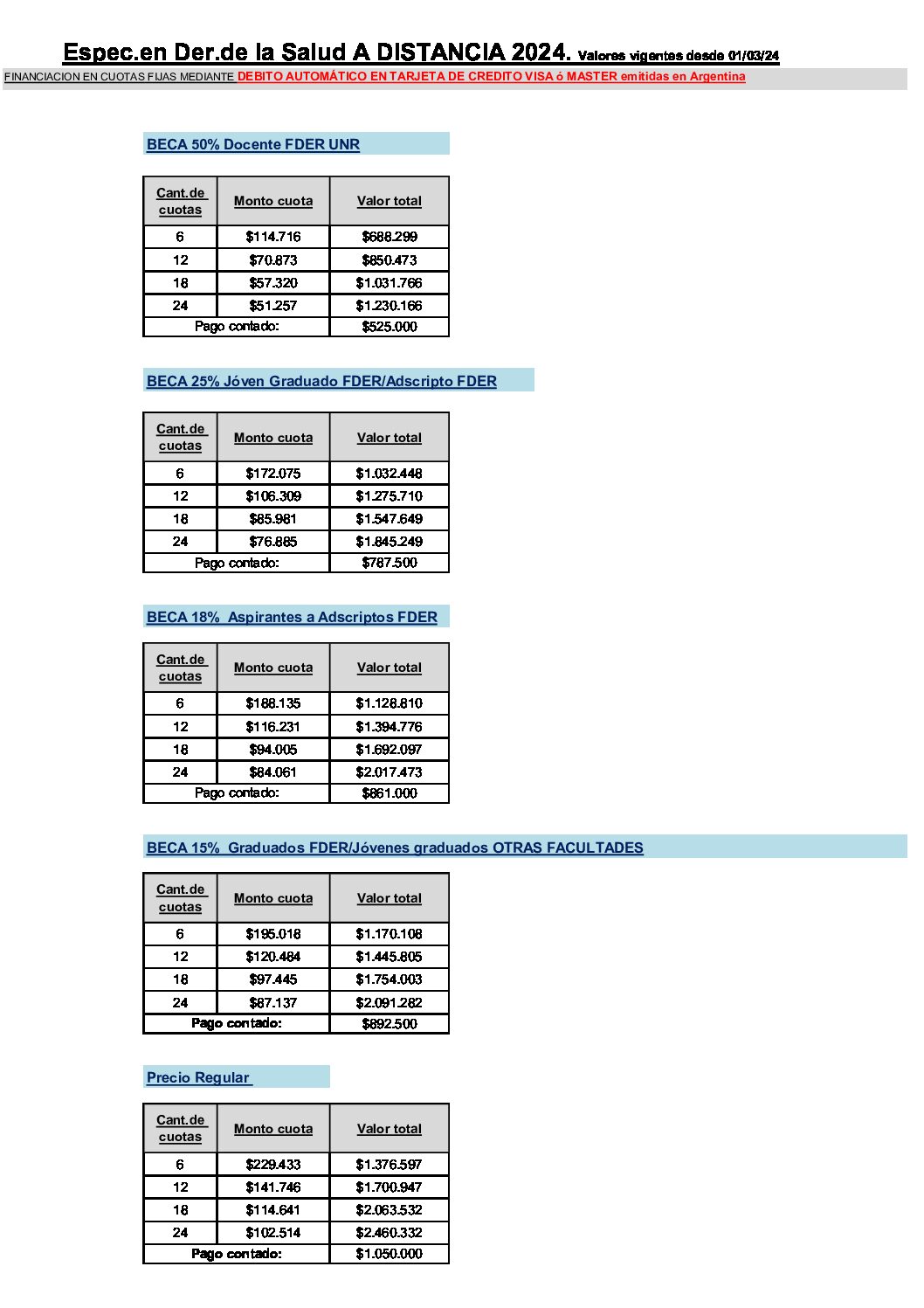 Espec.en Der.de la Salud A DISTANCIA 2024. Valores vigentes desde 01/03/24

FINANCIACION EN CUOTAS FIJAS MEDIANTE DEBITO AUTOMÁTICO EN TARJETA DE CREDITO VISA ó MASTER emitidas en Argentina

BECA 50% Docente FDER UNR

| Cant.de cuotas | Monto cuota | Valor total |
|---|---|---|
| 6 | $114.716 | $688.299 |
| 12 | $70.873 | $850.473 |
| 18 | $57.320 | $1.031.766 |
| 24 | $51.257 | $1.230.166 |
| Pago contado: | | $525.000 |

BECA 25% Jóven Graduado FDER/Adscripto FDER

| Cant.de cuotas | Monto cuota | Valor total |
|---|---|---|
| 6 | $172.075 | $1.032.448 |
| 12 | $106.309 | $1.275.710 |
| 18 | $85.981 | $1.547.649 |
| 24 | $76.885 | $1.845.249 |
| Pago contado: | | $787.500 |

BECA 18% Aspirantes a Adscriptos FDER

| Cant.de cuotas | Monto cuota | Valor total |
|---|---|---|
| 6 | $188.135 | $1.128.810 |
| 12 | $116.231 | $1.394.776 |
| 18 | $94.005 | $1.692.097 |
| 24 | $84.061 | $2.017.473 |
| Pago contado: | | $861.000 |

BECA 15% Graduados FDER/Jóvenes graduados OTRAS FACULTADES

| Cant.de cuotas | Monto cuota | Valor total |
|---|---|---|
| 6 | $195.018 | $1.170.108 |
| 12 | $120.484 | $1.445.805 |
| 18 | $97.445 | $1.754.003 |
| 24 | $87.137 | $2.091.282 |
| Pago contado: | | $892.500 |

Precio Regular

| Cant.de cuotas | Monto cuota | Valor total |
|---|---|---|
| 6 | $229.433 | $1.376.597 |
| 12 | $141.746 | $1.700.947 |
| 18 | $114.641 | $2.063.532 |
| 24 | $102.514 | $2.460.332 |
| Pago contado: | | $1.050.000 |